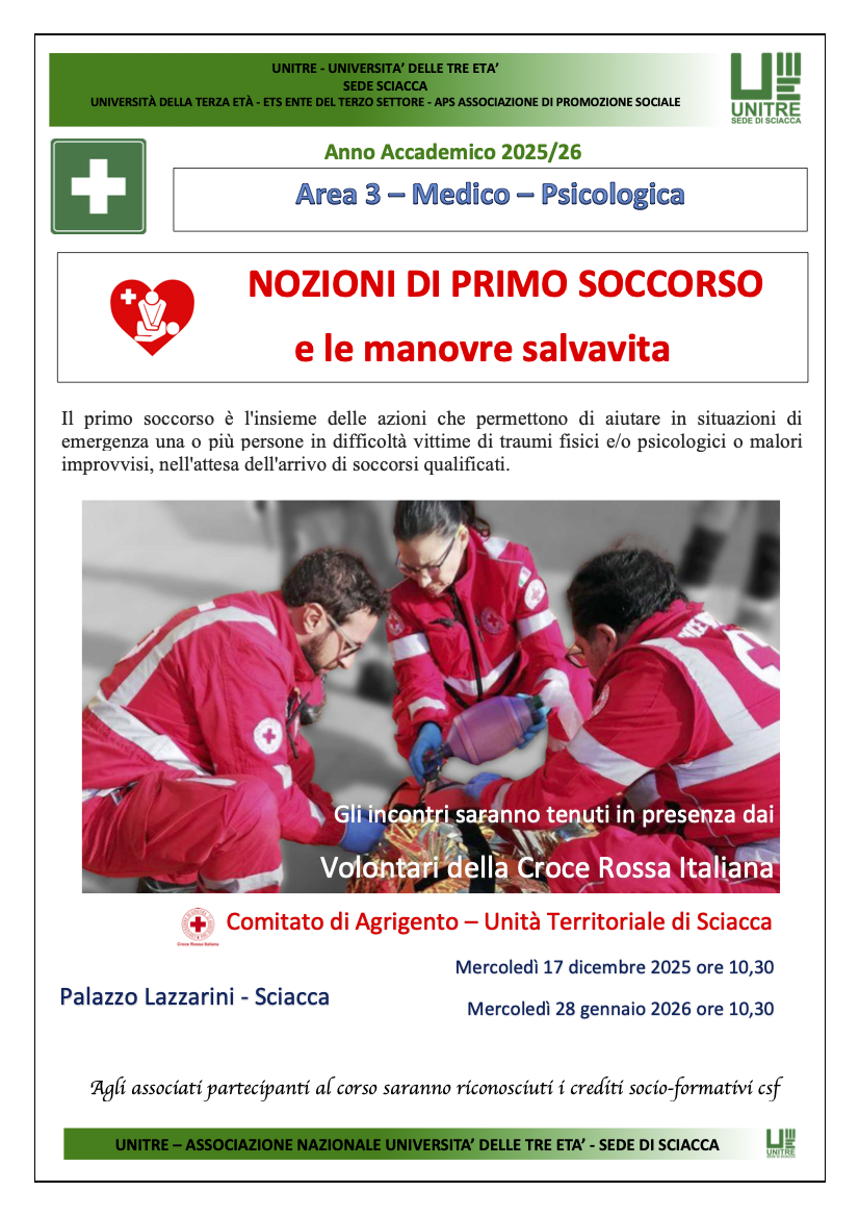 UNITRE - UNIVERSITA' DELLE TRE ETA'
SEDE SCIACCA
UNIVERSITÀ DELLA TERZA ETÀ - ETS ENTE DEL TERZO SETTORE - APS ASSOCIAZIONE DI PROMOZIONE SOCIALE

UNITRE
SEDE DI SCIACCA

Anno Accademico 2025/26

Area 3 – Medico – Psicologica

NOZIONI DI PRIMO SOCCORSO
e le manovre salvavita

Il primo soccorso è l'insieme delle azioni che permettono di aiutare in situazioni di emergenza una o più persone in difficoltà vittime di traumi fisici e/o psicologici o malori improvvisi, nell'attesa dell'arrivo di soccorsi qualificati.

Gli incontri saranno tenuti in presenza dai
Volontari della Croce Rossa Italiana

Croce Rossa Italiana
Comitato di Agrigento – Unità Territoriale di Sciacca

Palazzo Lazzarini - Sciacca

Mercoledì 17 dicembre 2025 ore 10,30
Mercoledì 28 gennaio 2026 ore 10,30

Agli associati partecipanti al corso saranno riconosciuti i crediti socio-formativi csf

UNITRE – ASSOCIAZIONE NAZIONALE UNIVERSITA' DELLE TRE ETA' - SEDE DI SCIACCA

UNITRE